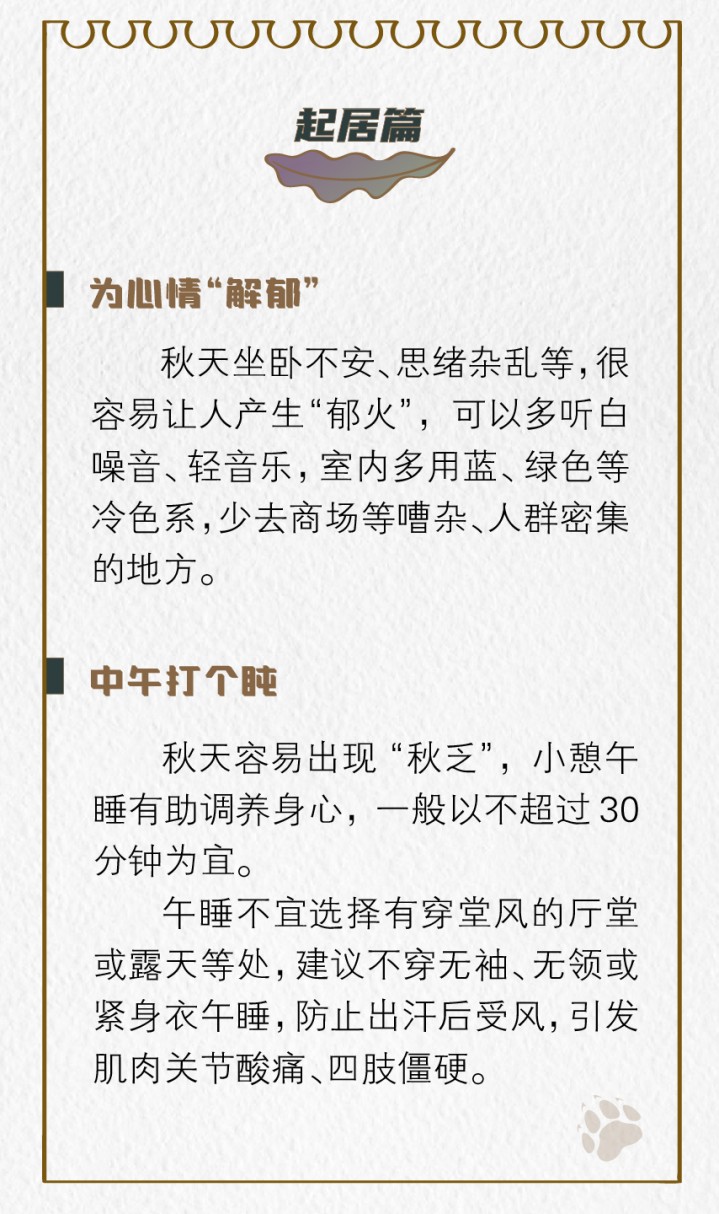 起居篇

为心情“解郁”

秋天坐卧不安、思绪杂乱等，很容易让人产生“郁火”，可以多听白噪音、轻音乐，室内多用蓝、绿色等冷色系，少去商场等嘈杂、人群密集的地方。

中午打个盹

秋天容易出现“秋乏”，小憩午睡有助调养身心，一般以不超过30分钟为宜。

午睡不宜选择有穿堂风的厅堂或露天等处，建议不穿无袖、无领或紧身衣午睡，防止出汗后受风，引发肌肉关节酸痛、四肢僵硬。